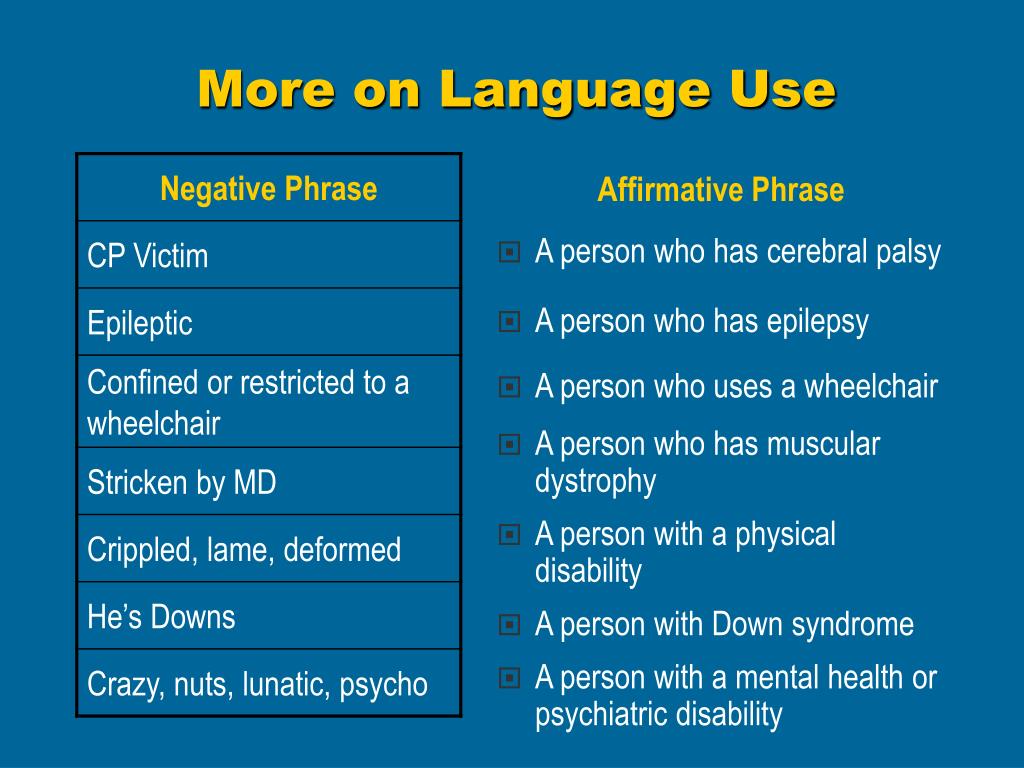 More on Language Use

| Negative Phrase |
|---|
| CP Victim |
| Epileptic |
| Confined or restricted to a wheelchair |
| Stricken by MD |
| Crippled, lame, deformed |
| He's Downs |
| Crazy, nuts, lunatic, psycho |

Affirmative Phrase

A person who has cerebral palsy

A person who has epilepsy

A person who uses a wheelchair

A person who has muscular dystrophy

A person with a physical disability

A person with Down syndrome

A person with a mental health or psychiatric disability